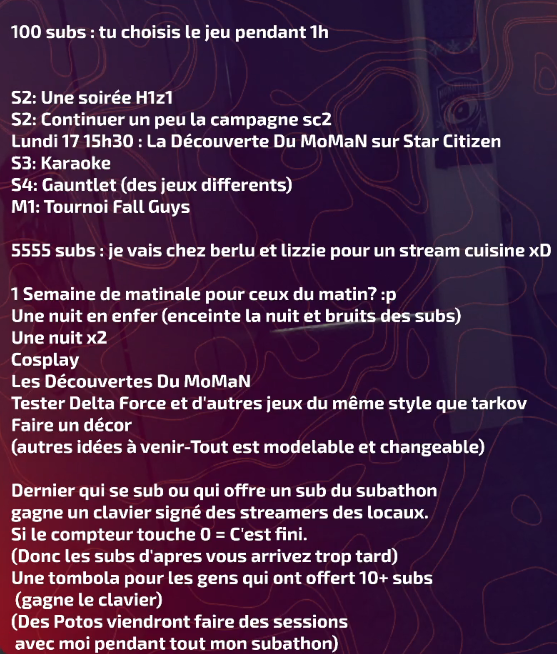 100 subs : tu choisis le jeu pendant 1h

S2: Une soirée H1z1
S2: Continuer un peu la campagne sc2
Lundi 17 15h30 : La Découverte Du MoMaN sur Star Citizen
S3: Karaoke
S4: Gauntlet (des jeux differents)
M1: Tournoi Fall Guys

5555 subs : je vais chez berlu et lizzie pour un stream cuisine xD

1 Semaine de matinale pour ceux du matin? :p
Une nuit en enfer (enceinte la nuit et bruits des subs)
Une nuit x2
Cosplay
Les Découvertes Du MoMaN
Tester Delta Force et d'autres jeux du même style que tarkov
Faire un décor
(autres idées à venir-Tout est modelable et changeable)

Dernier qui se sub ou qui offre un sub du subathon
gagne un clavier signé des streamers des locaux.
Si le compteur touche 0 = C'est fini.
(Donc les subs d'apres vous arrivez trop tard)
Une tombola pour les gens qui ont offert 10+ subs
(gagne le clavier)
(Des Potos viendront faire des sessions
avec moi pendant tout mon subathon)